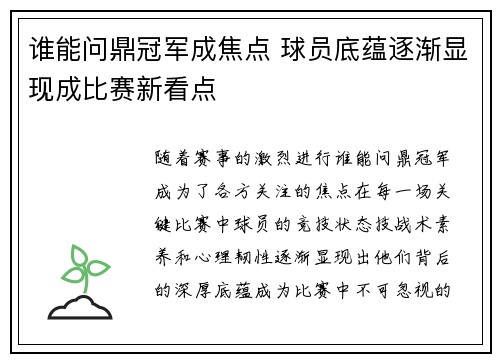 谁能问鼎冠军成焦点 球员底蕴逐渐显现成比赛新看点

随着赛事的激烈进行谁能问鼎冠军成为了各方关注的焦点在每一场关键比赛中球员的竞技状态技战术素养和心理韧性逐渐显现出他们背后的深厚底蕴成为比赛中不可忽视的